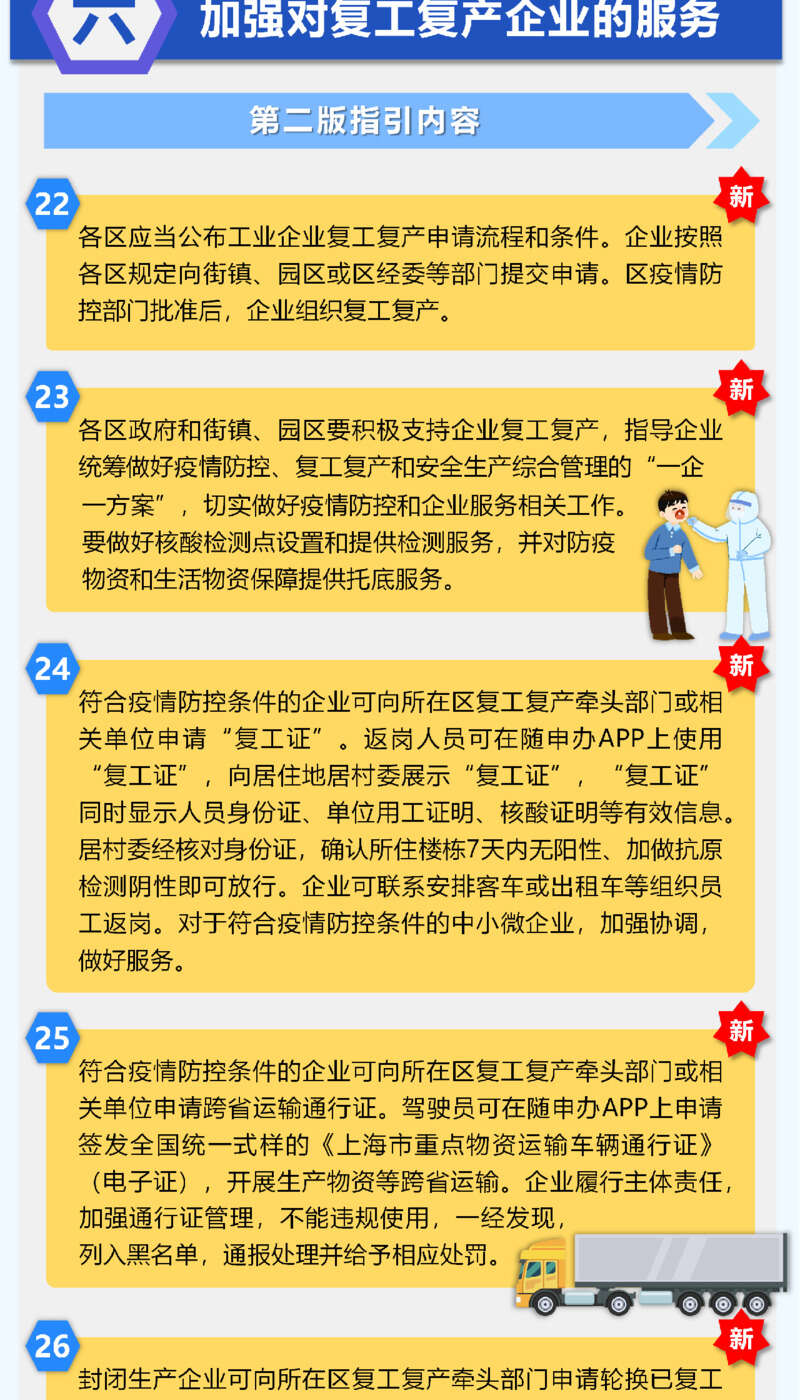 六 加强对复工复产企业的服务

第二版指引内容

22

新

各区应当公布工业企业复工复产申请流程和条件。企业按照各区规定向街镇、园区或区经委等部门提交申请。区疫情防控部门批准后，企业组织复工复产。

23

新

各区政府和街镇、园区要积极支持企业复工复产，指导企业统筹做好疫情防控、复工复产和安全生产综合管理的“一企一方案”，切实做好疫情防控和企业服务相关工作。要做好核酸检测点设置和提供检测服务，并对防疫物资和生活物资保障提供托底服务。

24

新

符合疫情防控条件的企业可向所在区复工复产牵头部门或相关单位申请“复工证”。返岗人员可在随申办APP上使用“复工证”，向居住地居村委展示“复工证”，“复工证”同时显示人员身份证、单位用工证明、核酸证明等有效信息。居村委经核对身份证，确认所住楼栋7天内无阳性、加做抗原检测阴性即可放行。企业可联系安排客车或出租车等组织员工返岗。对于符合疫情防控条件的中小微企业，加强协调，做好服务。

25

新

符合疫情防控条件的企业可向所在区复工复产牵头部门或相关单位申请跨省运输通行证。驾驶员可在随申办APP上申请签发全国统一式样的《上海市重点物资运输车辆通行证》（电子证），开展生产物资等跨省运输。企业履行主体责任，加强通行证管理，不能违规使用，一经发现，列入黑名单，通报处理并给予相应处罚。

26

新

封闭生产企业可向所在区复工复产牵头部门申请轮换已复工